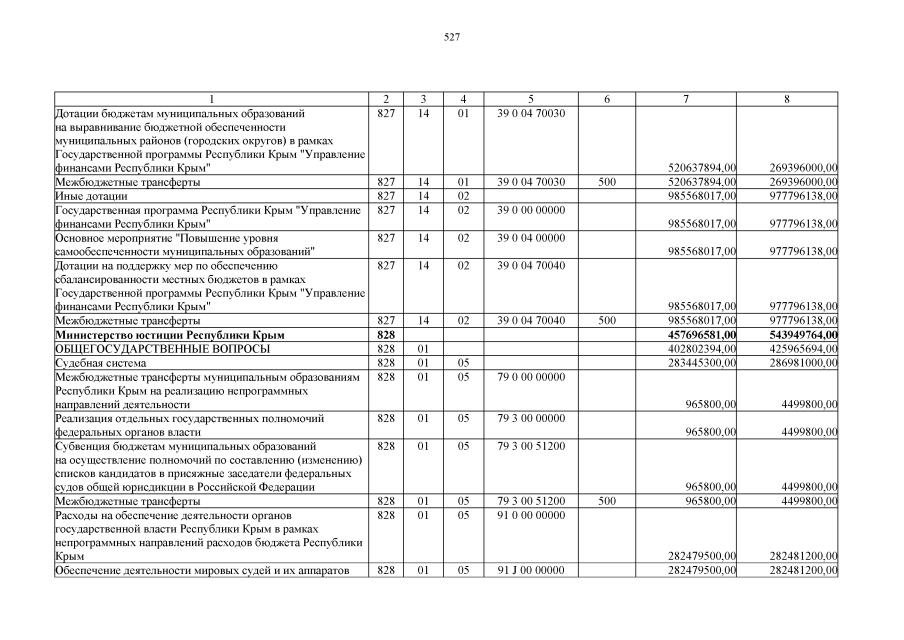 527

| 1 | 2 | 3 | 4 | 5 | 6 | 7 | 8 |
|---|---|---|---|---|---|---|---|
| Дотации бюджетам муниципальных образований на выравнивание бюджетной обеспеченности муниципальных районов (городских округов) в рамках Государственной программы Республики Крым "Управление финансами Республики Крым" | 827 | 14 | 01 | 39 0 04 70030 | | 520637894,00 | 269396000,00 |
| Межбюджетные трансферты | 827 | 14 | 01 | 39 0 04 70030 | 500 | 520637894,00 | 269396000,00 |
| Иные дотации | 827 | 14 | 02 | | | 985568017,00 | 977796138,00 |
| Государственная программа Республики Крым "Управление финансами Республики Крым" | 827 | 14 | 02 | 39 0 00 00000 | | 985568017,00 | 977796138,00 |
| Основное мероприятие "Повышение уровня самообеспеченности муниципальных образований" | 827 | 14 | 02 | 39 0 04 00000 | | 985568017,00 | 977796138,00 |
| Дотации на поддержку мер по обеспечению сбалансированности местных бюджетов в рамках Государственной программы Республики Крым "Управление финансами Республики Крым" | 827 | 14 | 02 | 39 0 04 70040 | | 985568017,00 | 977796138,00 |
| Межбюджетные трансферты | 827 | 14 | 02 | 39 0 04 70040 | 500 | 985568017,00 | 977796138,00 |
| **Министерство юстиции Республики Крым** | **828** | | | | | **457696581,00** | **543949764,00** |
| ОБЩЕГОСУДАРСТВЕННЫЕ ВОПРОСЫ | 828 | 01 | | | | 402802394,00 | 425965694,00 |
| Судебная система | 828 | 01 | 05 | | | 283445300,00 | 286981000,00 |
| Межбюджетные трансферты муниципальным образованиям Республики Крым на реализацию непрограммных направлений деятельности | 828 | 01 | 05 | 79 0 00 00000 | | 965800,00 | 4499800,00 |
| Реализация отдельных государственных полномочий федеральных органов власти | 828 | 01 | 05 | 79 3 00 00000 | | 965800,00 | 4499800,00 |
| Субвенция бюджетам муниципальных образований на осуществление полномочий по составлению (изменению) списков кандидатов в присяжные заседатели федеральных судов общей юрисдикции в Российской Федерации | 828 | 01 | 05 | 79 3 00 51200 | | 965800,00 | 4499800,00 |
| Межбюджетные трансферты | 828 | 01 | 05 | 79 3 00 51200 | 500 | 965800,00 | 4499800,00 |
| Расходы на обеспечение деятельности органов государственной власти Республики Крым в рамках непрограммных направлений расходов бюджета Республики Крым | 828 | 01 | 05 | 91 0 00 00000 | | 282479500,00 | 282481200,00 |
| Обеспечение деятельности мировых судей и их аппаратов | 828 | 01 | 05 | 91 J 00 00000 | | 282479500,00 | 282481200,00 |